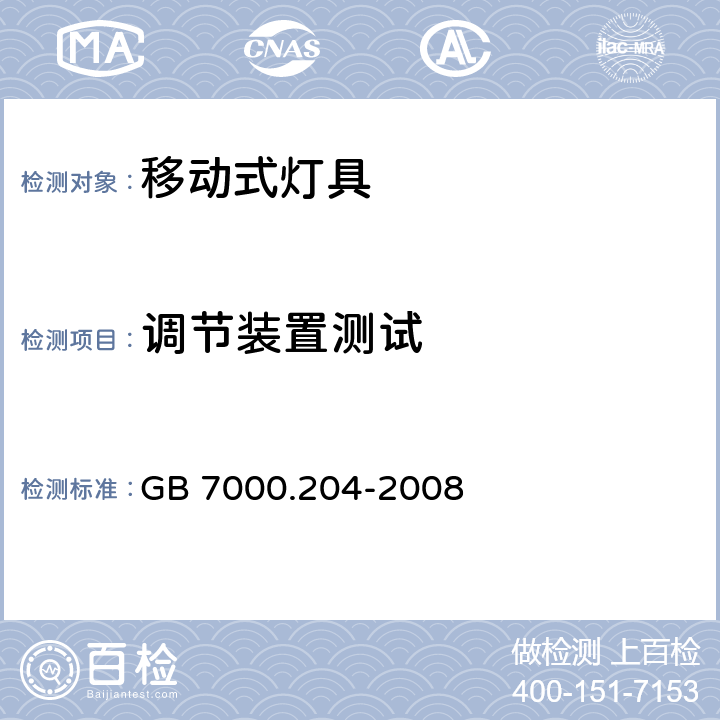 MA CNAS AL ilac-MRA

检测对象：移动式灯具

检测项目：调节装置测试

检测标准：GB 7000.204-2008

百检
Baijiantest.com

做检测 上百检
400-151-7153